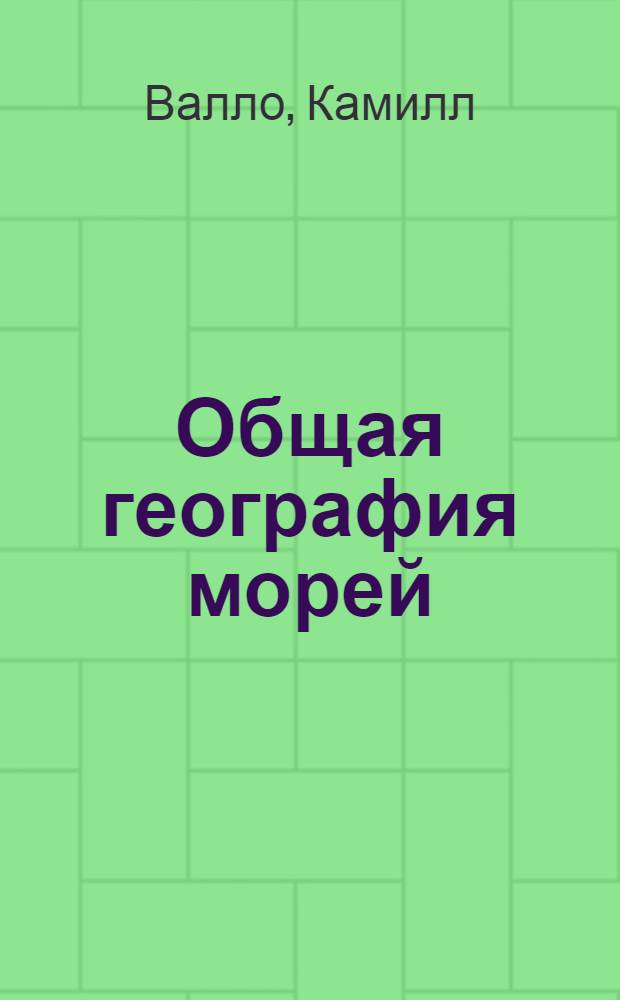 Валло, Камилл

Общая география морей